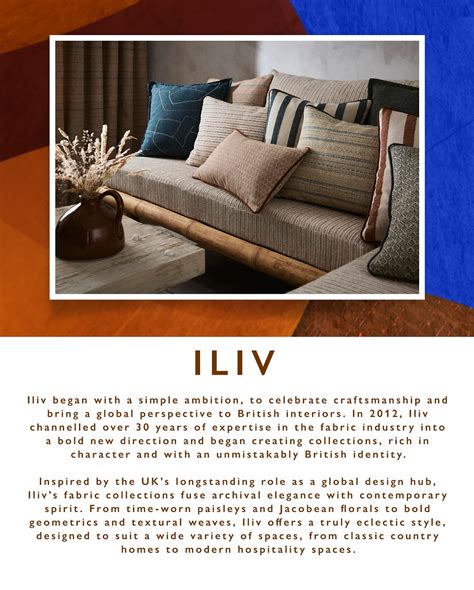 ILIV

Iliv began with a simple ambition, to celebrate craftsmanship and bring a global perspective to British interiors. In 2012, Iliv channelled over 30 years of expertise in the fabric industry into a bold new direction and began creating collections, rich in character and with an unmistakably British identity.

Inspired by the UK's longstanding role as a global design hub, Iliv's fabric collections fuse archival elegance with contemporary spirit. From time-worn paisleys and Jacobean florals to bold geometrics and textural weaves, Iliv offers a truly eclectic style, designed to suit a wide variety of spaces, from classic country homes to modern hospitality spaces.